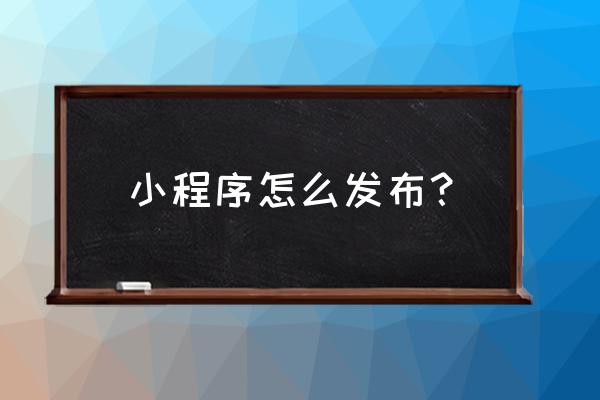 小程序怎么发布？